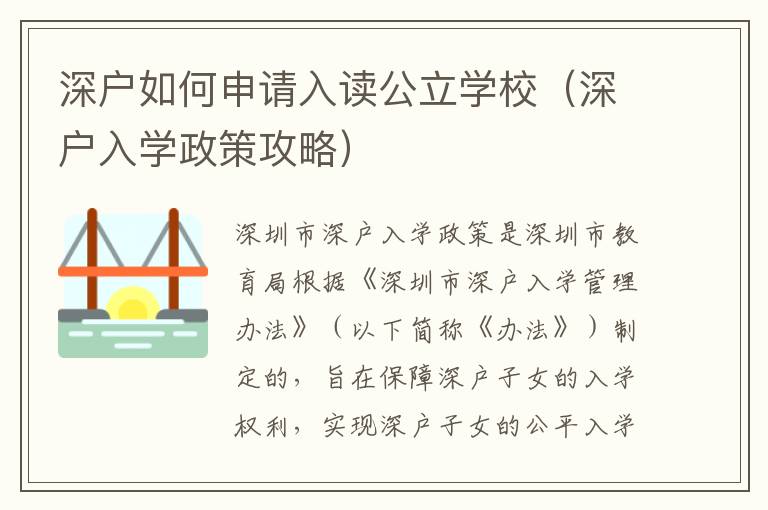 深户如何申请入读公立学校（深户入学政策攻略）

深圳市深户入学政策是深圳市教育局根据《深圳市深户入学管理办法》（以下简称《办法》）制定的，旨在保障深户子女的入学权利，实现深户子女的公平入学